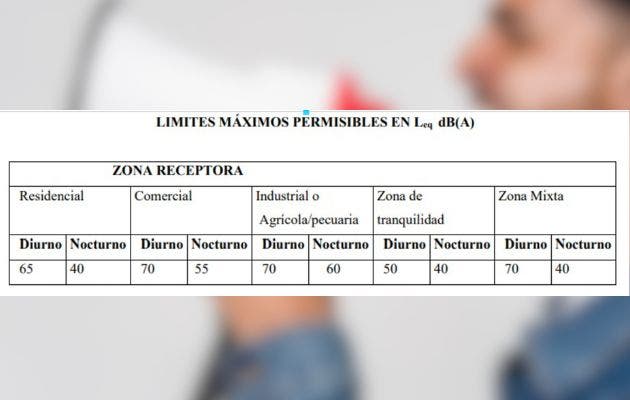 LIMITES MÁXIMOS PERMISIBLES EN $L_{eq}$ dB(A)

| ZONA RECEPTORA | | | | | | | | | |
|---|---|---|---|---|---|---|---|---|---|
| Residencial | | Comercial | | Industrial o Agrícola/pecuaria | | Zona de tranquilidad | | Zona Mixta | |
| Diurno | Nocturno | Diurno | Nocturno | Diurno | Nocturno | Diurno | Nocturno | Diurno | Nocturno |
| 65 | 40 | 70 | 55 | 70 | 60 | 50 | 40 | 70 | 40 |